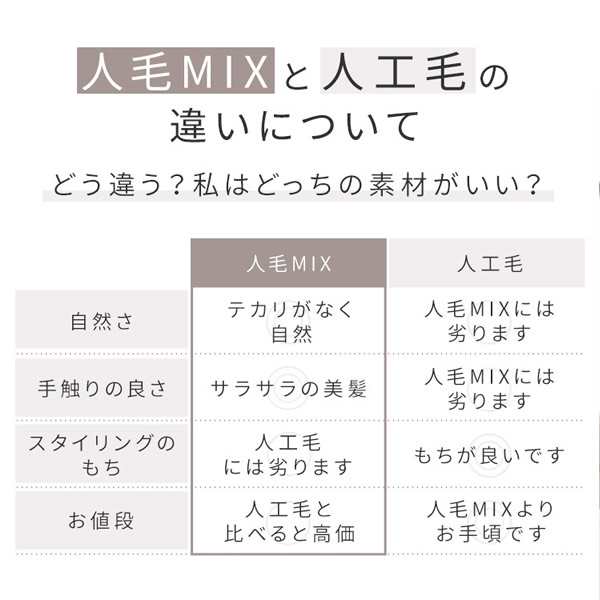 人毛MIXと人工毛の違いについて

どう違う？私はどっちの素材がいい？

| | 人毛MIX | 人工毛 |
|---|---|---|
| 自然さ | テカリがなく自然 | 人毛MIXには劣ります |
| 手触りの良さ | サラサラの美髪 | 人毛MIXには劣ります |
| スタイリングのもち | 人工毛には劣ります | もちが良いです |
| お値段 | 人工毛と比べると高価 | 人毛MIXよりお手頃です |